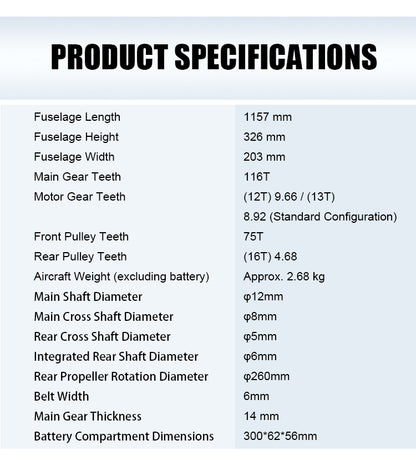 PRODUCT SPECIFICATIONS

| | |
|---|---|
| Fuselage Length | 1157 mm |
| Fuselage Height | 326 mm |
| Fuselage Width | 203 mm |
| Main Gear Teeth | 116T |
| Motor Gear Teeth | (12T) 9.66 / (13T) 8.92 (Standard Configuration) |
| Front Pulley Teeth | 75T |
| Rear Pulley Teeth | (16T) 4.68 |
| Aircraft Weight (excluding battery) | Approx. 2.68 kg |
| Main Shaft Diameter | φ12mm |
| Main Cross Shaft Diameter | φ8mm |
| Rear Cross Shaft Diameter | φ5mm |
| Integrated Rear Shaft Diameter | φ6mm |
| Rear Propeller Rotation Diameter | φ260mm |
| Belt Width | 6mm |
| Main Gear Thickness | 14 mm |
| Battery Compartment Dimensions | 300*62*56mm |